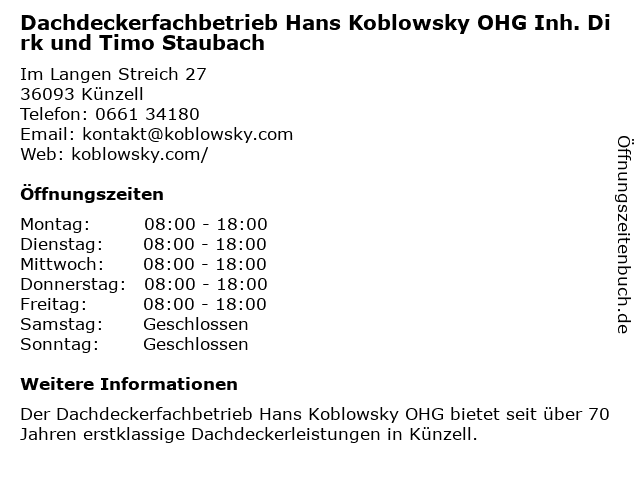 Dachdeckerfachbetrieb Hans Koblowsky OHG Inh. Dirk und Timo Staubach

Im Langen Streich 27
36093 Künzell
Telefon: 0661 34180
Email: kontakt@koblowsky.com
Web: koblowsky.com/

Öffnungszeiten

Montag: 08:00 - 18:00
Dienstag: 08:00 - 18:00
Mittwoch: 08:00 - 18:00
Donnerstag: 08:00 - 18:00
Freitag: 08:00 - 18:00
Samstag: Geschlossen
Sonntag: Geschlossen

Weitere Informationen

Der Dachdeckerfachbetrieb Hans Koblowsky OHG bietet seit über 70 Jahren erstklassige Dachdeckerleistungen in Künzell.

Öffnungszeitenbuch.de